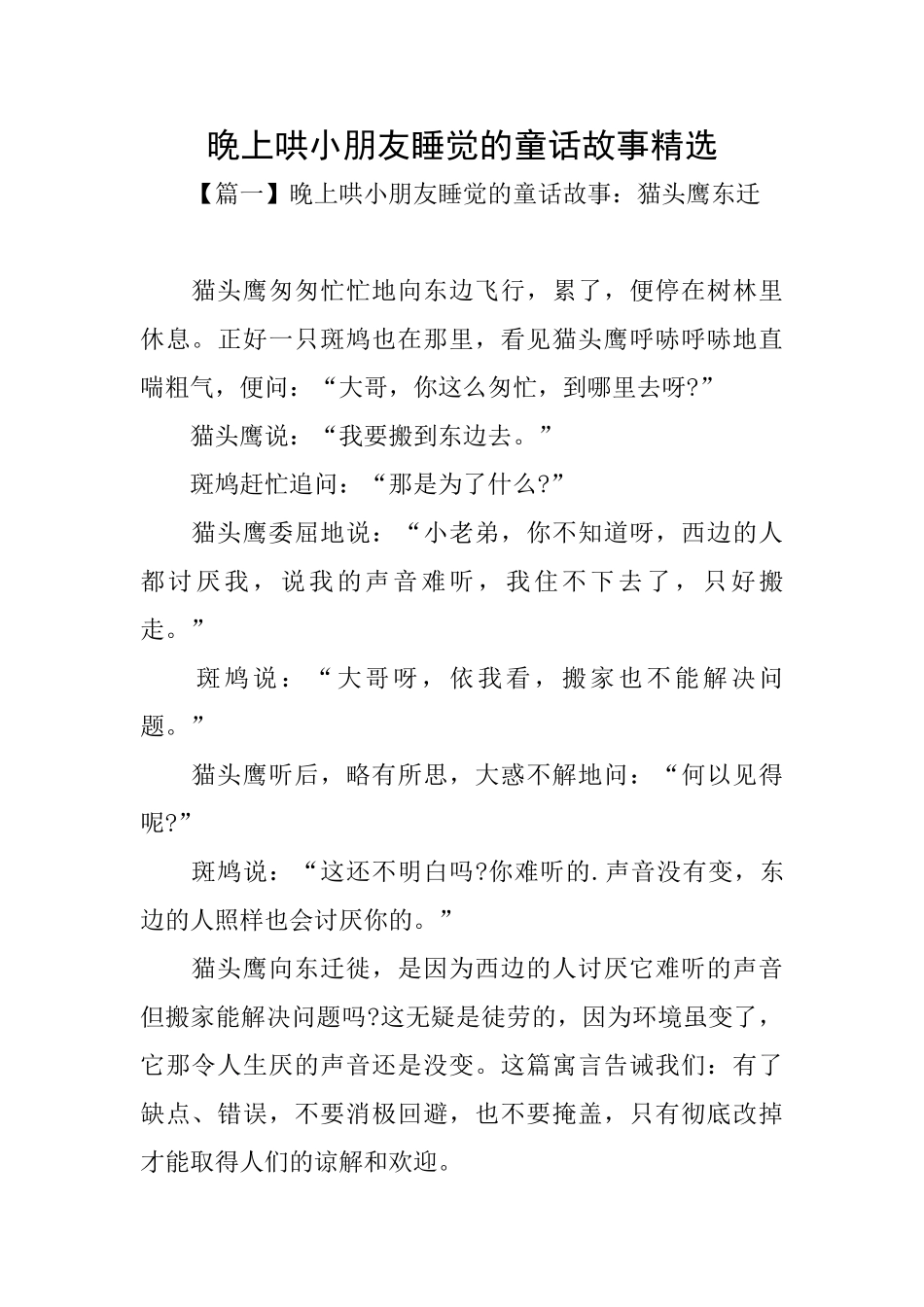 晚上哄小朋友睡觉的童话故事精选

【篇一】晚上哄小朋友睡觉的童话故事：猫头鹰东迁

猫头鹰匆匆忙忙地向东边飞行，累了，便停在树林里休息。正好一只斑鸠也在那里，看见猫头鹰呼哧呼哧地直喘粗气，便问：“大哥，你这么匆忙，到哪里去呀?”

猫头鹰说：“我要搬到东边去。”

斑鸠赶忙追问：“那是为了什么?”

猫头鹰委屈地说：“小老弟，你不知道呀，西边的人都讨厌我，说我的声音难听，我住不下去了，只好搬走。”

斑鸠说：“大哥呀，依我看，搬家也不能解决问题。”

猫头鹰听后，略有所思，大惑不解地问：“何以见得呢?”

斑鸠说：“这还不明白吗?你难听的.声音没有变，东边的人照样也会讨厌你的。”

猫头鹰向东迁徙，是因为西边的人讨厌它难听的声音但搬家能解决问题吗?这无疑是徒劳的，因为环境虽变了，它那令人生厌的声音还是没变。这篇寓言告诫我们：有了缺点、错误，不要消极回避，也不要掩盖，只有彻底改掉才能取得人们的谅解和欢迎。